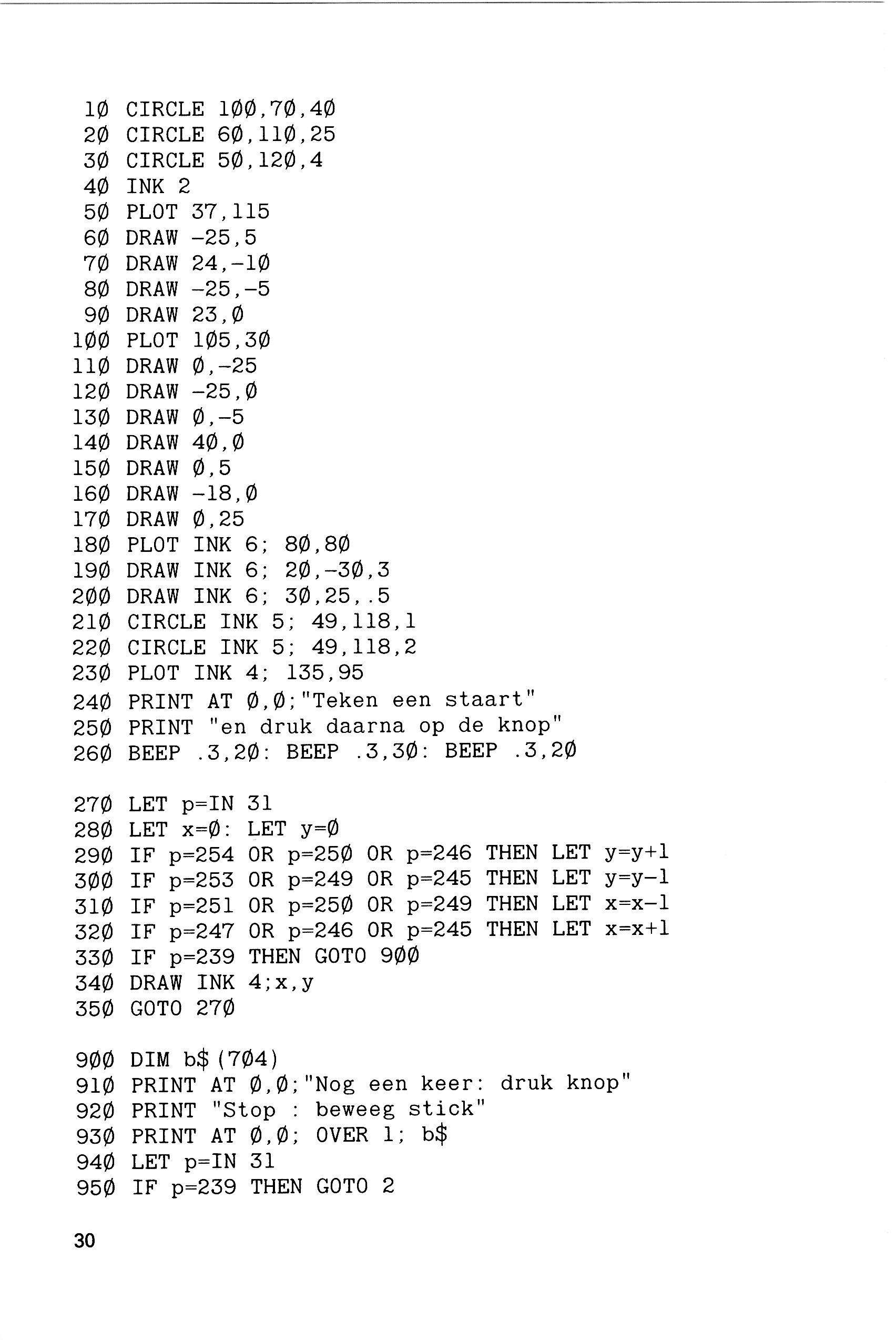 10 CIRCLE 100,70,40
20 CIRCLE 60,110,25
30 CIRCLE 50,120,4
40 INK 2
50 PLOT 37,115
60 DRAW -25,5
70 DRAW 24,-10
80 DRAW -25,-5
90 DRAW 23,0
100 PLOT 105,30
110 DRAW 0,-25
120 DRAW -25,0
130 DRAW 0,-5
140 DRAW 40,0
150 DRAW 0,5
160 DRAW -18,0
170 DRAW 0,25
180 PLOT INK 6; 80,80
190 DRAW INK 6; 20,-30,3
200 DRAW INK 6; 30,25,.5
210 CIRCLE INK 5; 49,118,1
220 CIRCLE INK 5; 49,118,2
230 PLOT INK 4; 135,95
240 PRINT AT 0,0;"Teken een staart"
250 PRINT "en druk daarna op de knop"
260 BEEP .3,20: BEEP .3,30: BEEP .3,20

270 LET p=IN 31
280 LET x=0: LET y=0
290 IF p=254 OR p=250 OR p=246 THEN LET y=y+1
300 IF p=253 OR p=249 OR p=245 THEN LET y=y-1
310 IF p=251 OR p=250 OR p=249 THEN LET x=x-1
320 IF p=247 OR p=246 OR p=245 THEN LET x=x+1
330 IF p=239 THEN GOTO 900
340 DRAW INK 4;x,y
350 GOTO 270

900 DIM b$(704)
910 PRINT AT 0,0;"Nog een keer: druk knop"
920 PRINT "Stop : beweeg stick"
930 PRINT AT 0,0; OVER 1; b$
940 LET p=IN 31
950 IF p=239 THEN GOTO 2

30